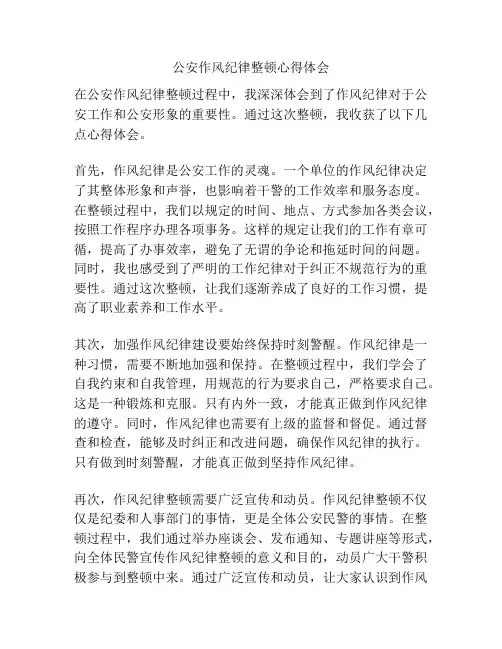 公安作风纪律整顿心得体会

在公安作风纪律整顿过程中，我深深体会到了作风纪律对于公安工作和公安形象的重要性。通过这次整顿，我收获了以下几点心得体会。

首先，作风纪律是公安工作的灵魂。一个单位的作风纪律决定了其整体形象和声誉，也影响着干警的工作效率和服务态度。在整顿过程中，我们以规定的时间、地点、方式参加各类会议，按照工作程序办理各项事务。这样的规定让我们的工作有章可循，提高了办事效率，避免了无谓的争论和拖延时间的问题。同时，我也感受到了严明的工作纪律对于纠正不规范行为的重要性。通过这次整顿，让我们逐渐养成了良好的工作习惯，提高了职业素养和工作水平。

其次，加强作风纪律建设要始终保持时刻警醒。作风纪律是一种习惯，需要不断地加强和保持。在整顿过程中，我们学会了自我约束和自我管理，用规范的行为要求自己，严格要求自己。这是一种锻炼和克服。只有内外一致，才能真正做到作风纪律的遵守。同时，作风纪律也需要有上级的监督和督促。通过督查和检查，能够及时纠正和改进问题，确保作风纪律的执行。只有做到时刻警醒，才能真正做到坚持作风纪律。

再次，作风纪律整顿需要广泛宣传和动员。作风纪律整顿不仅仅是纪委和人事部门的事情，更是全体公安民警的事情。在整顿过程中，我们通过举办座谈会、发布通知、专题讲座等形式，向全体民警宣传作风纪律整顿的意义和目的，动员广大干警积极参与到整顿中来。通过广泛宣传和动员，让大家认识到作风